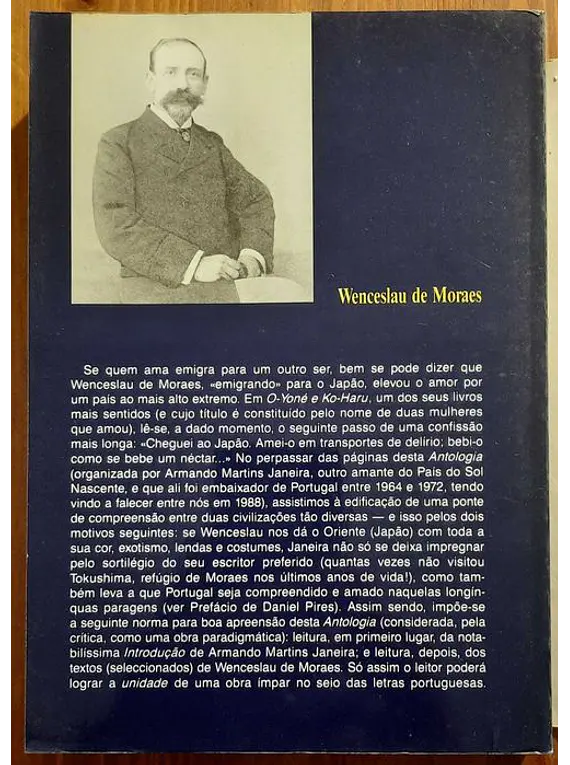 Wenceslau de Moraes

Se quem ama emigra para um outro ser, bem se pode dizer que Wenceslau de Moraes, «emigrando» para o Japão, elevou o amor por um país ao mais alto extremo. Em O-Yoné e Ko-Haru, um dos seus livros mais sentidos (e cujo título é constituído pelo nome de duas mulheres que amou), lê-se, a dado momento, o seguinte passo de uma confissão mais longa: «Cheguei ao Japão. Amei-o em transportes de delírio; bebi-o como se bebe um néctar...» No perpassar das páginas desta Antologia (organizada por Armando Martins Janeira, outro amante do País do Sol Nascente, e que ali foi embaixador de Portugal entre 1964 e 1972, tendo vindo a falecer entre nós em 1988), assistimos à edificação de uma ponte de compreensão entre duas civilizações tão diversas — e isso pelos dois motivos seguintes: se Wenceslau nos dá o Oriente (Japão) com toda a sua cor, exotismo, lendas e costumes, Janeira não só se deixa impregnar pelo sortilégio do seu escritor preferido (quantas vezes não visitou Tokushima, refúgio de Moraes nos últimos anos de vida!), como também leva a que Portugal seja compreendido e amado naquelas longínquas paragens (ver Prefácio de Daniel Pires). Assim sendo, impõe-se a seguinte norma para boa apreensão desta Antologia (considerada, pela crítica, como uma obra paradigmática): leitura, em primeiro lugar, da notabilíssima Introdução de Armando Martins Janeira; e leitura, depois, dos textos (seleccionados) de Wenceslau de Moraes. Só assim o leitor poderá lograr a unidade de uma obra ímpar no seio das letras portuguesas.